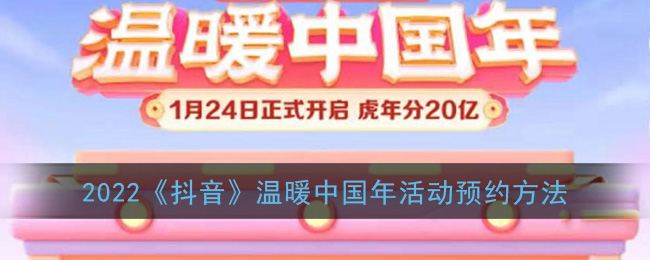 温暖中国年

1月24日正式开启 虎年分20亿

2022《抖音》温暖中国年活动预约方法